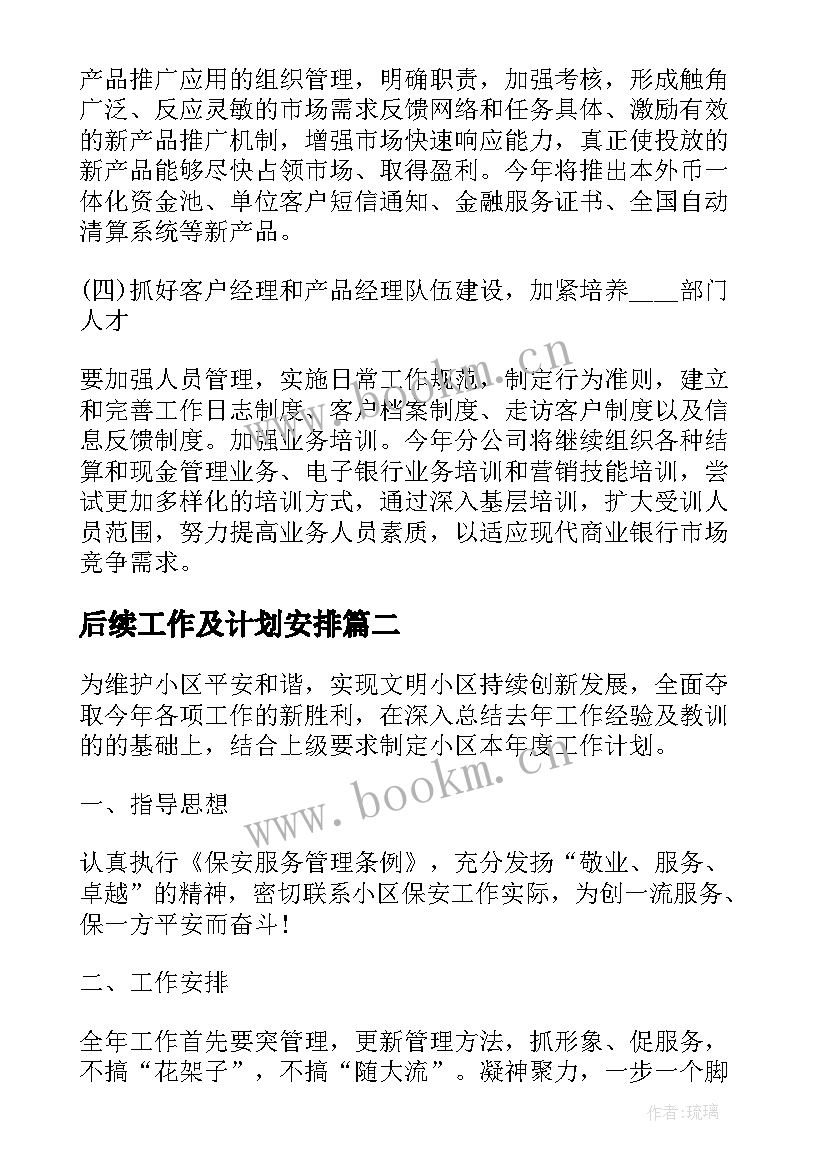 产品推广应用的组织管理，明确职责，加强考核，形成触角广泛、反应灵敏的市场需求反馈网络和任务具体、激励有效的新产品推广机制，增强市场快速响应能力，真正使投放的新产品能够尽快占领市场、取得盈利。今年将推出本外币一体化资金池、单位客户短信通知、金融服务证书、全国自动清算系统等新产品。

(四)抓好客户经理和产品经理队伍建设，加紧培养____部门人才

要加强人员管理，实施日常工作规范，制定行为准则，建立和完善工作日志制度、客户档案制度、走访客户制度以及信息反馈制度。加强业务培训。今年分公司将继续组织各种结算和现金管理业务、电子银行业务培训和营销技能培训，尝试更加多样化的培训方式，通过深入基层培训，扩大受训人员范围，努力提高业务人员素质，以适应现代商业银行市场竞争需求。

后续工作及计划安排篇二

为维护小区平安和谐，实现文明小区持续创新发展，全面夺取今年各项工作的新胜利，在深入总结去年工作经验及教训的的基础上，结合上级要求制定小区本年度工作计划。

一、指导思想

认真执行《保安服务管理条例》，充分发扬“敬业、服务、卓越”的精神，密切联系小区保安工作实际，为创一流服务、保一方平安而奋斗！

二、工作安排

全年工作首先要突管理，更新管理方法，抓形象、促服务，不搞“花架子”，不搞“随大流”。凝神聚力，一步一个脚

www.bookm.cn

作者：琉璃